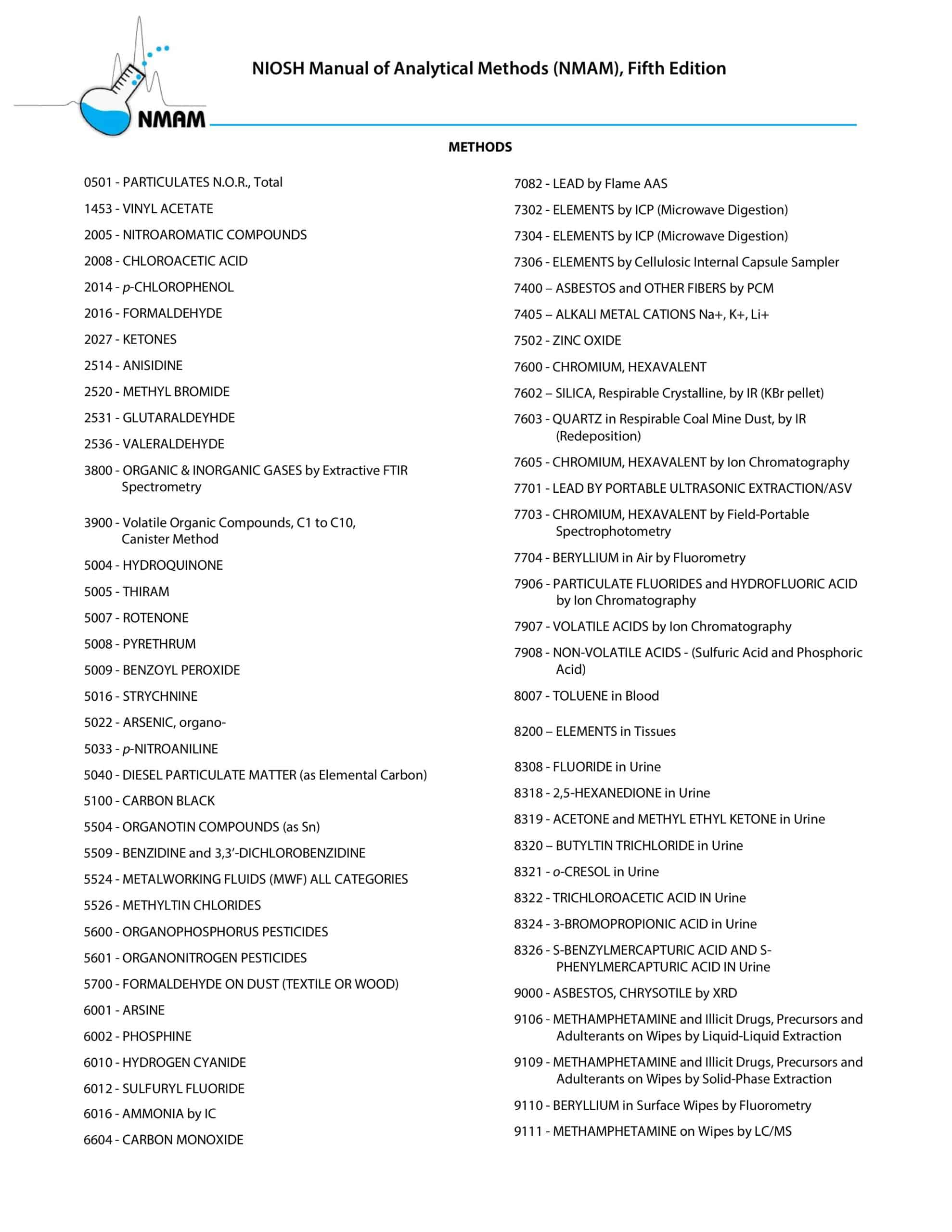 NMAM

NIOSH Manual of Analytical Methods (NMAM), Fifth Edition

METHODS

0501 - PARTICULATES N.O.R., Total

1453 - VINYL ACETATE

2005 - NITROAROMATIC COMPOUNDS

2008 - CHLOROACETIC ACID

2014 - p-CHLOROPHENOL

2016 - FORMALDEHYDE

2027 - KETONES

2514 - ANISIDINE

2520 - METHYL BROMIDE

2531 - GLUTARALDEYHDE

2536 - VALERALDEHYDE

3800 - ORGANIC & INORGANIC GASES by Extractive FTIR Spectrometry

3900 - Volatile Organic Compounds, C1 to C10, Canister Method

5004 - HYDROQUINONE

5005 - THIRAM

5007 - ROTENONE

5008 - PYRETHRUM

5009 - BENZOYL PEROXIDE

5016 - STRYCHNINE

5022 - ARSENIC, organo-

5033 - p-NITROANILINE

5040 - DIESEL PARTICULATE MATTER (as Elemental Carbon)

5100 - CARBON BLACK

5504 - ORGANOTIN COMPOUNDS (as Sn)

5509 - BENZIDINE and 3,3'-DICHLOROBENZIDINE

5524 - METALWORKING FLUIDS (MWF) ALL CATEGORIES

5526 - METHYLTIN CHLORIDES

5600 - ORGANOPHOSPHORUS PESTICIDES

5601 - ORGANONITROGEN PESTICIDES

5700 - FORMALDEHYDE ON DUST (TEXTILE OR WOOD)

6001 - ARSINE

6002 - PHOSPHINE

6010 - HYDROGEN CYANIDE

6012 - SULFURYL FLUORIDE

6016 - AMMONIA by IC

6604 - CARBON MONOXIDE

7082 - LEAD by Flame AAS

7302 - ELEMENTS by ICP (Microwave Digestion)

7304 - ELEMENTS by ICP (Microwave Digestion)

7306 - ELEMENTS by Cellulosic Internal Capsule Sampler

7400 – ASBESTOS and OTHER FIBERS by PCM

7405 – ALKALI METAL CATIONS Na+, K+, Li+

7502 - ZINC OXIDE

7600 - CHROMIUM, HEXAVALENT

7602 – SILICA, Respirable Crystalline, by IR (KBr pellet)

7603 - QUARTZ in Respirable Coal Mine Dust, by IR (Redeposition)

7605 - CHROMIUM, HEXAVALENT by Ion Chromatography

7701 - LEAD BY PORTABLE ULTRASONIC EXTRACTION/ASV

7703 - CHROMIUM, HEXAVALENT by Field-Portable Spectrophotometry

7704 - BERYLLIUM in Air by Fluorometry

7906 - PARTICULATE FLUORIDES and HYDROFLUORIC ACID by Ion Chromatography

7907 - VOLATILE ACIDS by Ion Chromatography

7908 - NON-VOLATILE ACIDS - (Sulfuric Acid and Phosphoric Acid)

8007 - TOLUENE in Blood

8200 – ELEMENTS in Tissues

8308 - FLUORIDE in Urine

8318 - 2,5-HEXANEDIONE in Urine

8319 - ACETONE and METHYL ETHYL KETONE in Urine

8320 – BUTYLTIN TRICHLORIDE in Urine

8321 - o-CRESOL in Urine

8322 - TRICHLOROACETIC ACID IN Urine

8324 - 3-BROMOPROPIONIC ACID in Urine

8326 - S-BENZYLMERCAPTURIC ACID AND S-PHENYLMERCAPTURIC ACID IN Urine

9000 - ASBESTOS, CHRYSOTILE by XRD

9106 - METHAMPHETAMINE and Illicit Drugs, Precursors and Adulterants on Wipes by Liquid-Liquid Extraction

9109 - METHAMPHETAMINE and Illicit Drugs, Precursors and Adulterants on Wipes by Solid-Phase Extraction

9110 - BERYLLIUM in Surface Wipes by Fluorometry

9111 - METHAMPHETAMINE on Wipes by LC/MS